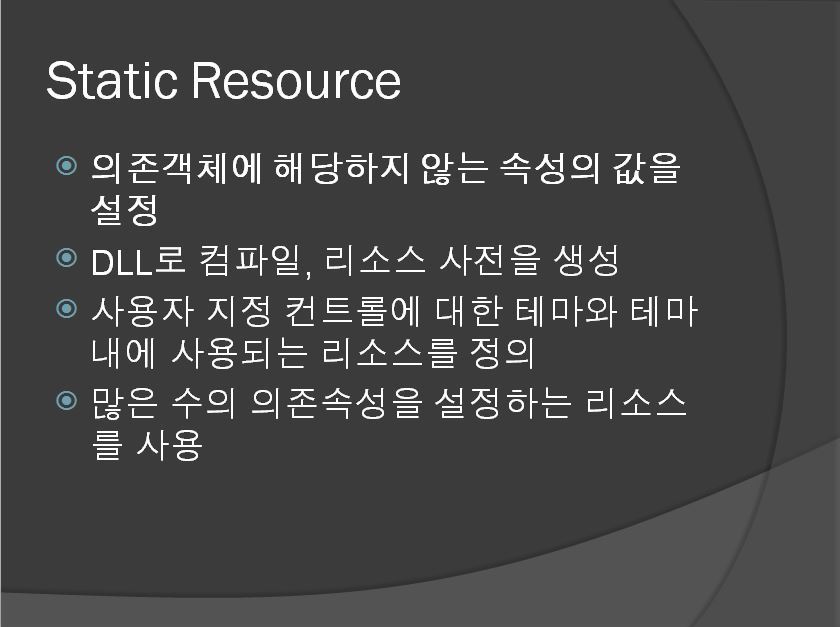 Static Resource

• 의존객체에 해당하지 않는 속성의 값을 설정
• DLL로 컴파일, 리소스 사전을 생성
• 사용자 지정 컨트롤에 대한 테마와 테마 내에 사용되는 리소스를 정의
• 많은 수의 의존속성을 설정하는 리소스를 사용